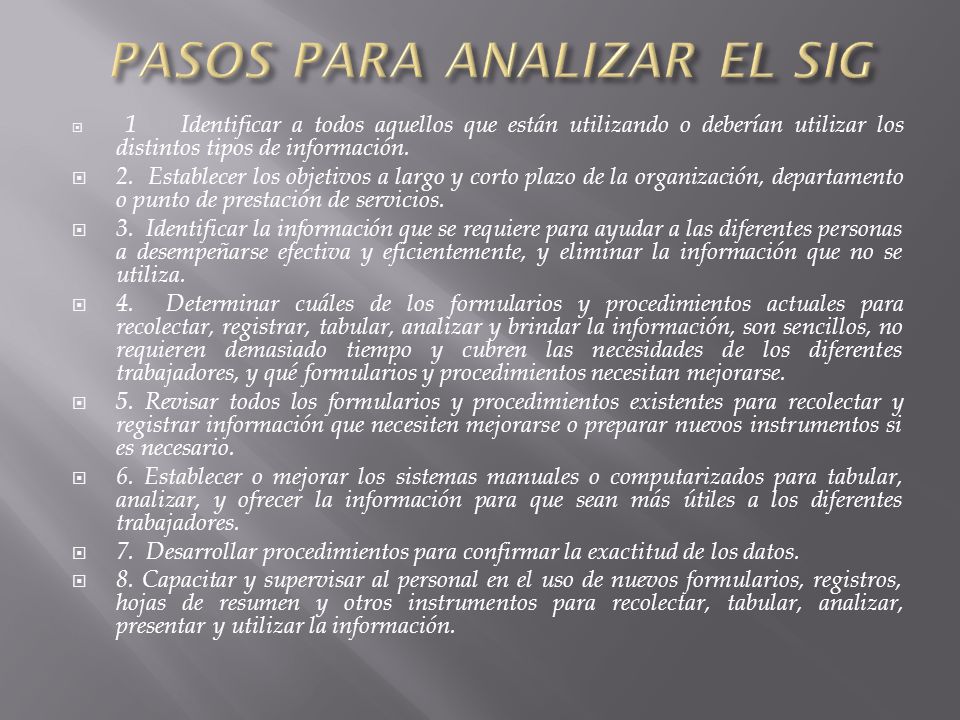 PASOS PARA ANALIZAR EL SIG

1 Identificar a todos aquellos que están utilizando o deberían utilizar los distintos tipos de información.

2. Establecer los objetivos a largo y corto plazo de la organización, departamento o punto de prestación de servicios.

3. Identificar la información que se requiere para ayudar a las diferentes personas a desempeñarse efectiva y eficientemente, y eliminar la información que no se utiliza.

4. Determinar cuáles de los formularios y procedimientos actuales para recolectar, registrar, tabular, analizar y brindar la información, son sencillos, no requieren demasiado tiempo y cubren las necesidades de los diferentes trabajadores, y qué formularios y procedimientos necesitan mejorarse.

5. Revisar todos los formularios y procedimientos existentes para recolectar y registrar información que necesiten mejorarse o preparar nuevos instrumentos si es necesario.

6. Establecer o mejorar los sistemas manuales o computarizados para tabular, analizar, y ofrecer la información para que sean más útiles a los diferentes trabajadores.

7. Desarrollar procedimientos para confirmar la exactitud de los datos.

8. Capacitar y supervisar al personal en el uso de nuevos formularios, registros, hojas de resumen y otros instrumentos para recolectar, tabular, analizar, presentar y utilizar la información.